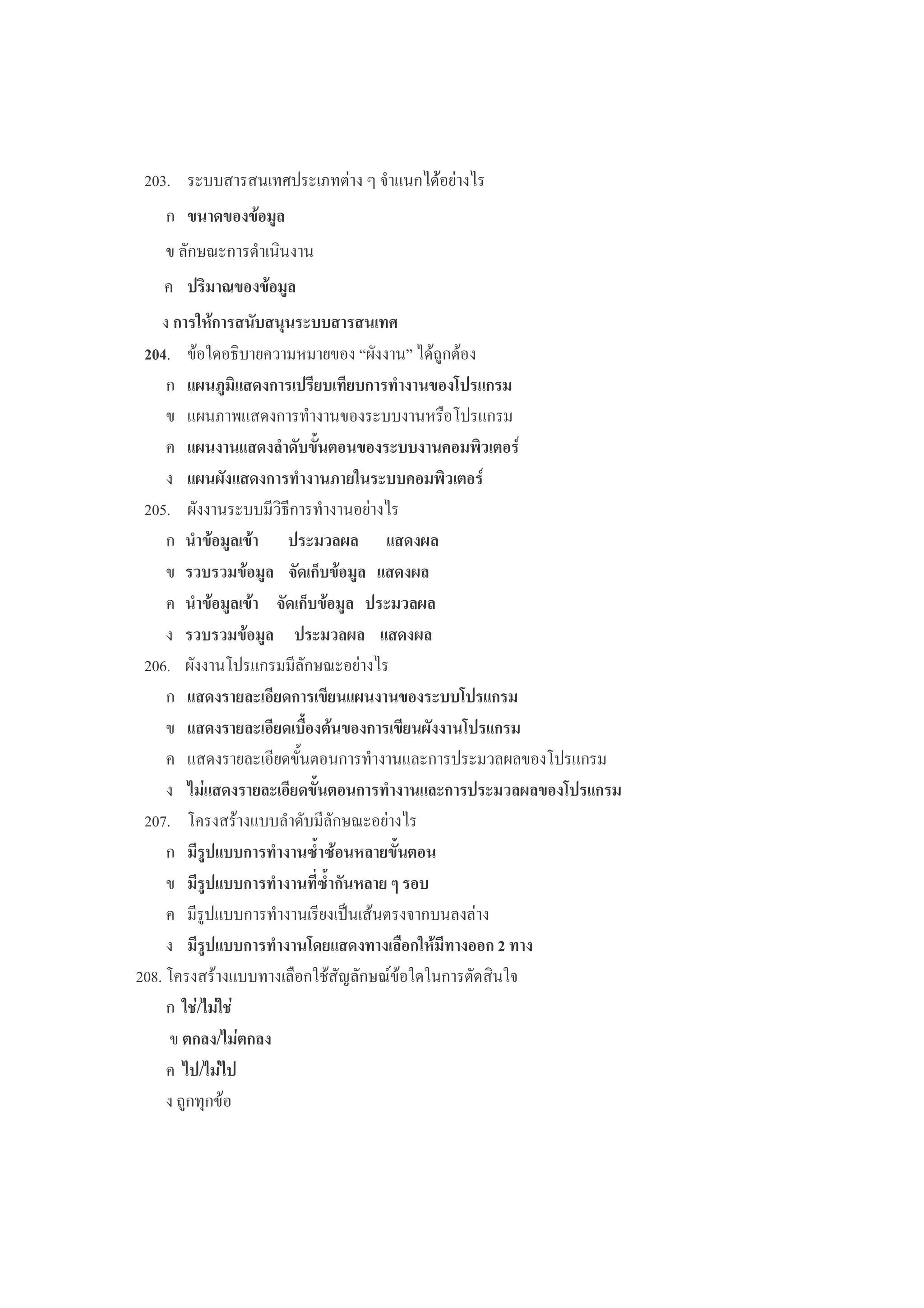 203. ระบบสารสนเทศประเภทต่าง ๆ จำแนกได้อย่างไร

ก ขนาดของข้อมูล

ข ลักษณะการดำเนินงาน

ค ปริมาณของข้อมูล

ง การให้การสนับสนุนระบบสารสนเทศ

204. ข้อใดอธิบายความหมายของ “ผังงาน” ได้ถูกต้อง

ก แผนภูมิแสดงการเปรียบเทียบการทำงานของโปรแกรม

ข แผนภาพแสดงการทำงานของระบบงานหรือโปรแกรม

ค แผนงานแสดงลำดับขั้นตอนของระบบงานคอมพิวเตอร์

ง แผนผังแสดงการทำงานภายในระบบคอมพิวเตอร์

205. ผังงานระบบมีวิธีการทำงานอย่างไร

ก นำข้อมูลเข้า ประมวลผล แสดงผล

ข รวบรวมข้อมูล จัดเก็บข้อมูล แสดงผล

ค นำข้อมูลเข้า จัดเก็บข้อมูล ประมวลผล

ง รวบรวมข้อมูล ประมวลผล แสดงผล

206. ผังงานโปรแกรมมีลักษณะอย่างไร

ก แสดงรายละเอียดการเขียนแผนงานของระบบโปรแกรม

ข แสดงรายละเอียดเบื้องต้นของการเขียนผังงานโปรแกรม

ค แสดงรายละเอียดขั้นตอนการทำงานและการประมวลผลของโปรแกรม

ง ไม่แสดงรายละเอียดขั้นตอนการทำงานและการประมวลผลของโปรแกรม

207. โครงสร้างแบบลำดับมีลักษณะอย่างไร

ก มีรูปแบบการทำงานซ้ำซ้อนหลายขั้นตอน

ข มีรูปแบบการทำงานที่ซ้ำกันหลาย ๆ รอบ

ค มีรูปแบบการทำงานเรียงเป็นเส้นตรงจากบนลงล่าง

ง มีรูปแบบการทำงานโดยแสดงทางเลือกให้มีทางออก 2 ทาง

208. โครงสร้างแบบทางเลือกใช้สัญลักษณ์ข้อใดในการตัดสินใจ

ก ใช่/ไม่ใช่

ข ตกลง/ไม่ตกลง

ค ไป/ไม่ไป

ง ถูกทุกข้อ